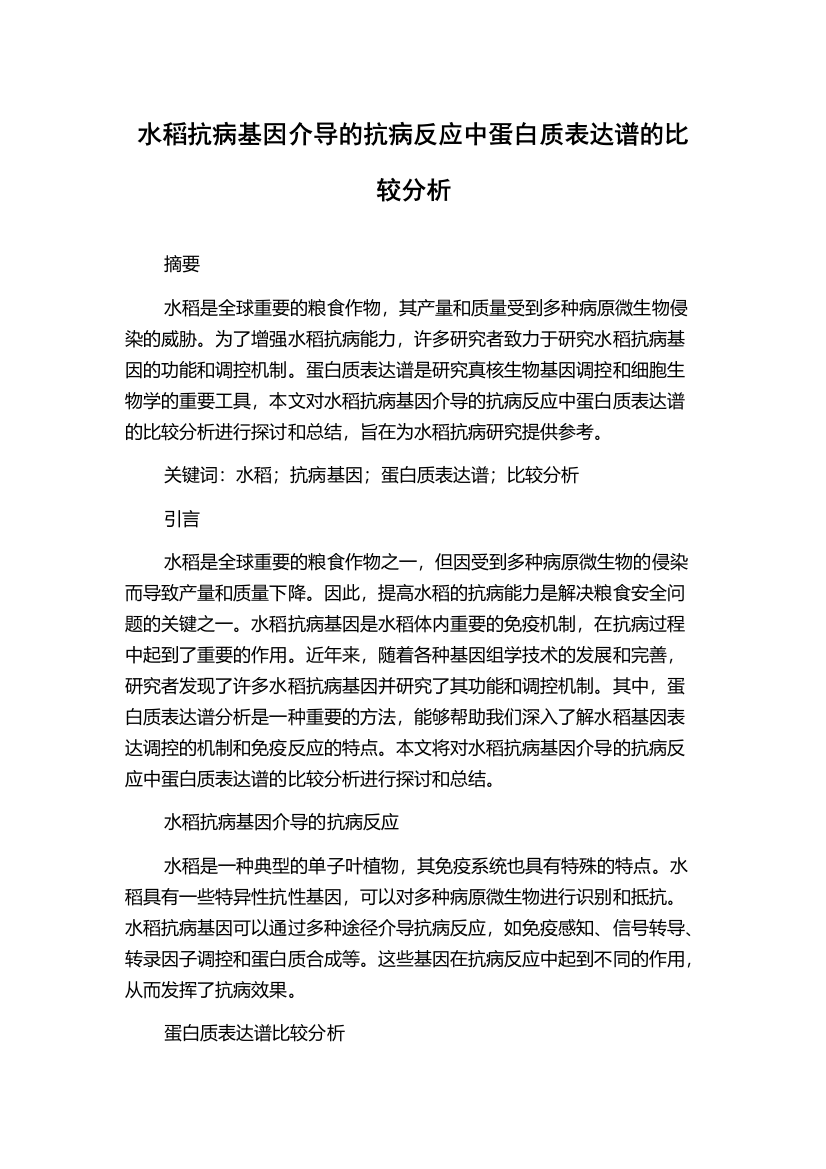 水稻抗病基因介导的抗病反应中蛋白质表达谱的比较分析

摘要

水稻是全球重要的粮食作物，其产量和质量受到多种病原微生物侵染的威胁。为了增强水稻抗病能力，许多研究者致力于研究水稻抗病基因的功能和调控机制。蛋白质表达谱是研究真核生物基因调控和细胞生物学的重要工具，本文对水稻抗病基因介导的抗病反应中蛋白质表达谱的比较分析进行探讨和总结，旨在为水稻抗病研究提供参考。

关键词：水稻；抗病基因；蛋白质表达谱；比较分析

引言

水稻是全球重要的粮食作物之一，但因受到多种病原微生物的侵染而导致产量和质量下降。因此，提高水稻的抗病能力是解决粮食安全问题的关键之一。水稻抗病基因是水稻体内重要的免疫机制，在抗病过程中起到了重要的作用。近年来，随着各种基因组学技术的发展和完善，研究者发现了许多水稻抗病基因并研究了其功能和调控机制。其中，蛋白质表达谱分析是一种重要的方法，能够帮助我们深入了解水稻基因表达调控的机制和免疫反应的特点。本文将对水稻抗病基因介导的抗病反应中蛋白质表达谱的比较分析进行探讨和总结。

水稻抗病基因介导的抗病反应

水稻是一种典型的单子叶植物，其免疫系统也具有特殊的特点。水稻具有一些特异性抗性基因，可以对多种病原微生物进行识别和抵抗。水稻抗病基因可以通过多种途径介导抗病反应，如免疫感知、信号转导、转录因子调控和蛋白质合成等。这些基因在抗病反应中起到不同的作用，从而发挥了抗病效果。

蛋白质表达谱比较分析